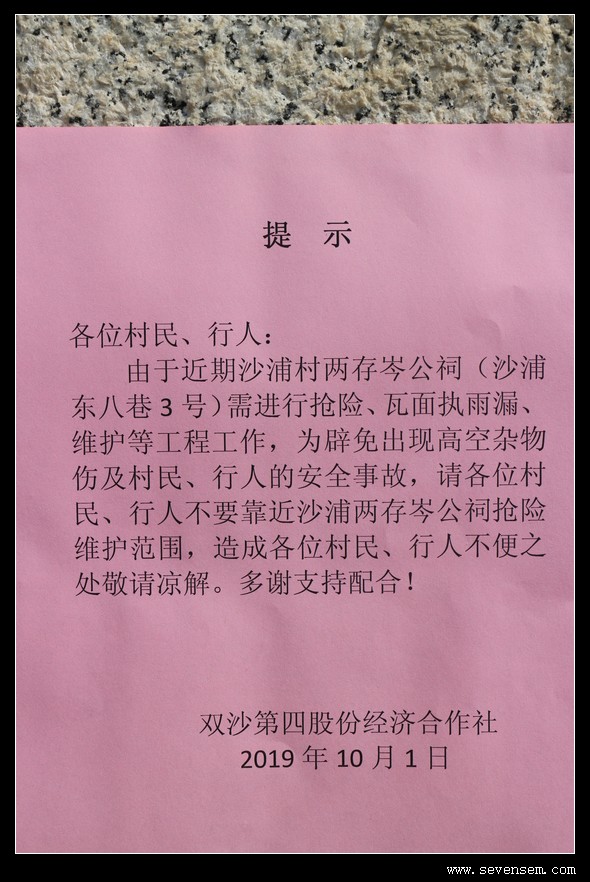 提　示

各位村民、行人：

由于近期沙浦村两存岑公祠（沙浦东八巷 3 号）需进行抢险、瓦面执雨漏、维护等工程工作，为辟免出现高空杂物伤及村民、行人的安全事故，请各位村民、行人不要靠近沙浦两存岑公祠抢险维护范围，造成各位村民、行人不便之处敬请凉解。多谢支持配合！

双沙第四股份经济合作社
2019 年 10 月 1 日

www.sevensem.com